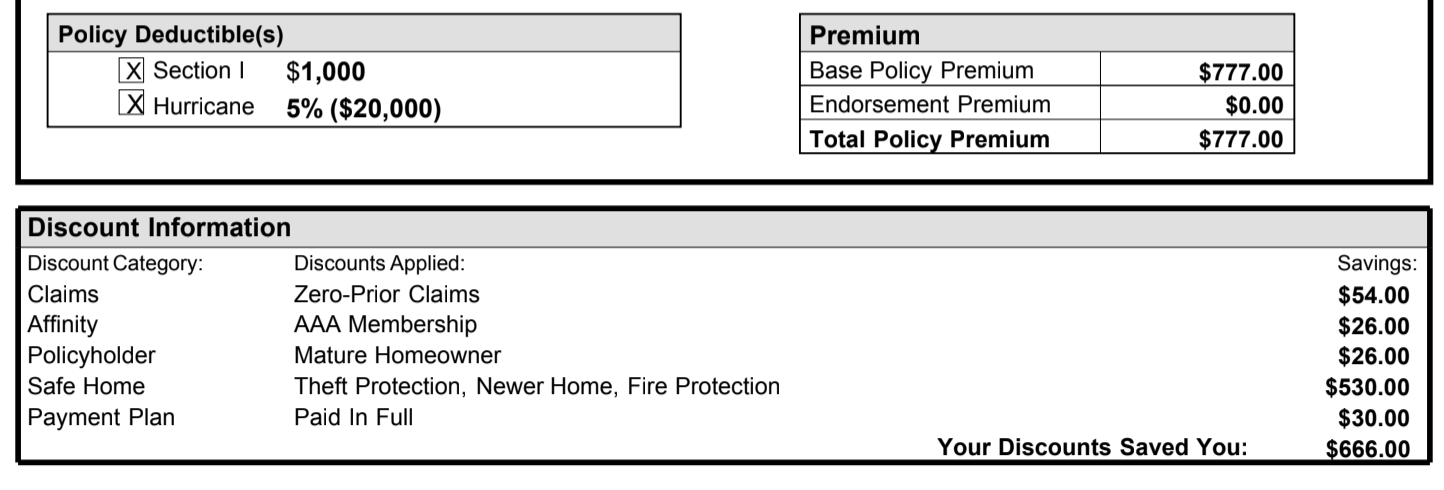 Policy Deductible(s)

X Section I $1,000
X Hurricane 5% ($20,000)

| Premium | |
|---|---|
| Base Policy Premium | $777.00 |
| Endorsement Premium | $0.00 |
| Total Policy Premium | $777.00 |

Discount Information

| Discount Category: | Discounts Applied: | Savings: |
|---|---|---|
| Claims | Zero-Prior Claims | $54.00 |
| Affinity | AAA Membership | $26.00 |
| Policyholder | Mature Homeowner | $26.00 |
| Safe Home | Theft Protection, Newer Home, Fire Protection | $530.00 |
| Payment Plan | Paid In Full | $30.00 |
| | Your Discounts Saved You: | $666.00 |